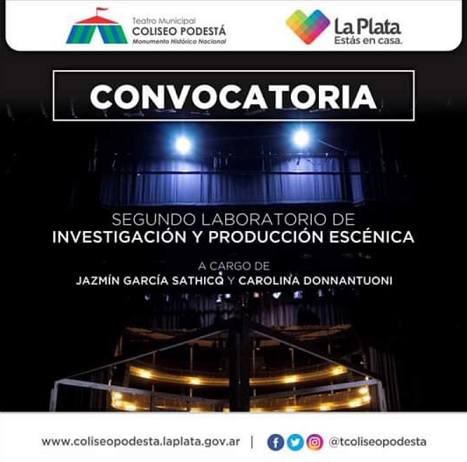 Teatro Municipal
COLISEO PODESTÁ
Monumento Histórico Nacional

La Plata
Estás en casa.

CONVOCATORIA

SEGUNDO LABORATORIO DE
INVESTIGACIÓN Y PRODUCCIÓN ESCÉNICA

A CARGO DE
JAZMÍN GARCÍA SATHICQ Y CAROLINA DONNANTUONI

www.coliseopodesta.laplata.gov.ar | @tcoliseopodesta